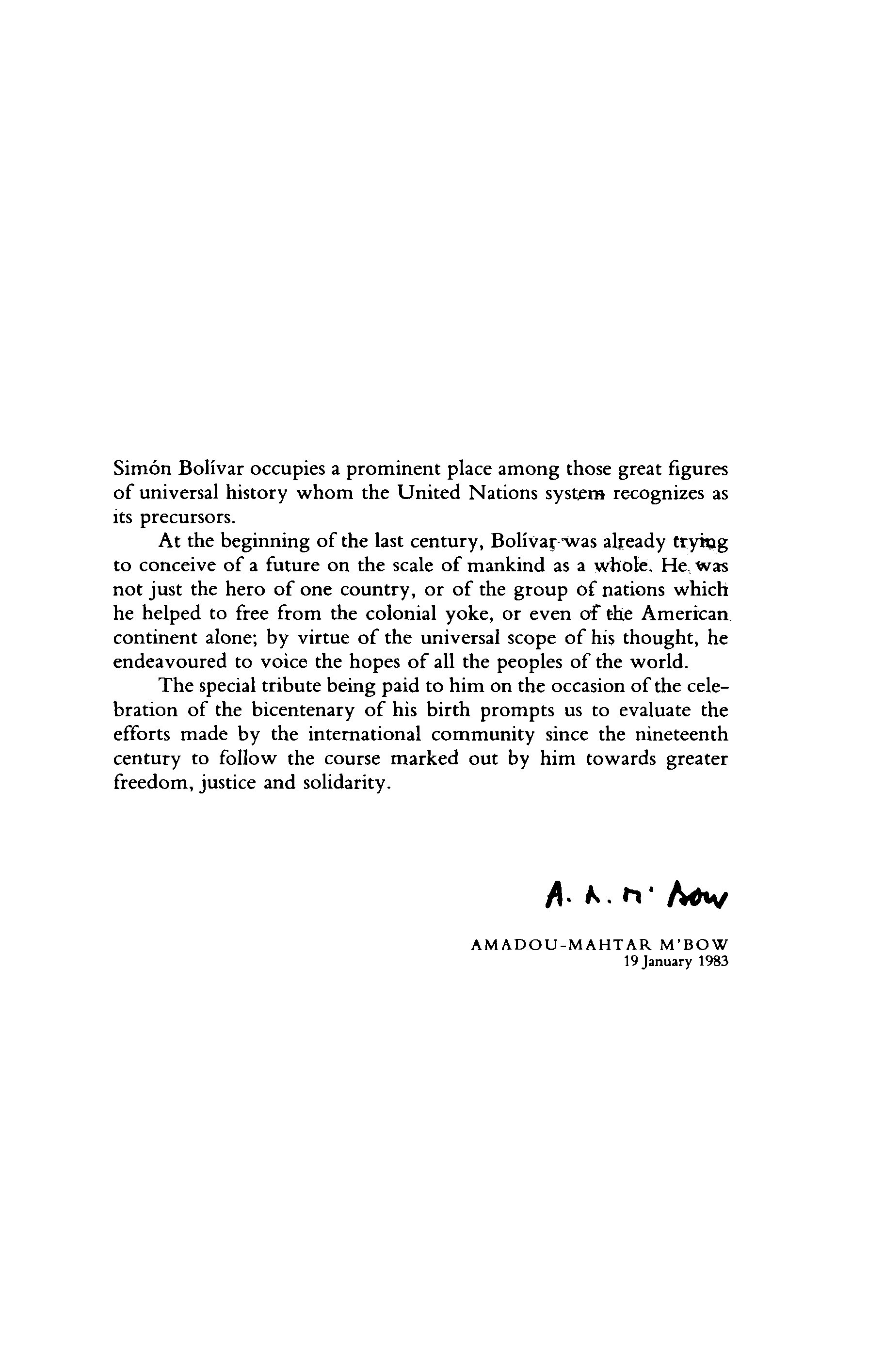 Simón Bolívar occupies a prominent place among those great figures of universal history whom the United Nations system recognizes as its precursors.

At the beginning of the last century, Bolívar was already trying to conceive of a future on the scale of mankind as a whole. He was not just the hero of one country, or of the group of nations which he helped to free from the colonial yoke, or even of the American continent alone; by virtue of the universal scope of his thought, he endeavoured to voice the hopes of all the peoples of the world.

The special tribute being paid to him on the occasion of the celebration of the bicentenary of his birth prompts us to evaluate the efforts made by the international community since the nineteenth century to follow the course marked out by him towards greater freedom, justice and solidarity.

A. M. M'Bow

AMADOU-MAHTAR M'BOW
19 January 1983